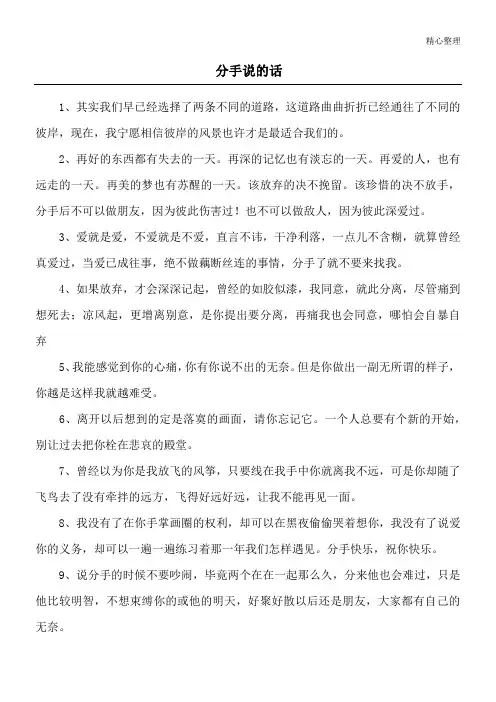 精心整理

分手说的话

1、其实我们早已经选择了两条不同的道路，这道路曲曲折折已经通往了不同的彼岸，现在，我宁愿相信彼岸的风景也许才是最适合我们的。

2、再好的东西都有失去的一天。再深的记忆也有淡忘的一天。再爱的人，也有远走的一天。再美的梦也有苏醒的一天。该放弃的决不挽留。该珍惜的决不放手，分手后不可以做朋友，因为彼此伤害过！也不可以做敌人，因为彼此深爱过。

3、爱就是爱，不爱就是不爱，直言不讳，干净利落，一点儿不含糊，就算曾经真爱过，当爱已成往事，绝不做藕断丝连的事情，分手了就不要来找我。

4、如果放弃，才会深深记起，曾经的如胶似漆，我同意，就此分离，尽管痛到想死去；凉风起，更增离别意，是你提出要分离，再痛我也会同意，哪怕会自暴自弃

5、我能感觉到你的心痛，你有你说不出的无奈。但是你做出一副无所谓的样子，你越是这样我就越难受。

6、离开以后想到的定是落寞的画面，请你忘记它。一个人总要有个新的开始，别让过去把你栓在悲哀的殿堂。

7、曾经以为你是我放飞的风筝，只要线在我手中你就离我不远，可是你却随了飞鸟去了没有牵拌的远方，飞得好远好远，让我不能再见一面。

8、我没有了在你手掌画圈的权利，却可以在黑夜偷偷哭着想你，我没有了说爱你的义务，却可以一遍一遍练习着那一年我们怎样遇见。分手快乐，祝你快乐。

9、说分手的时候不要吵闹，毕竟两个在在一起那么久，分来他也会难过，只是他比较明智，不想束缚你的或他的明天，好聚好散以后还是朋友，大家都有自己的无奈。